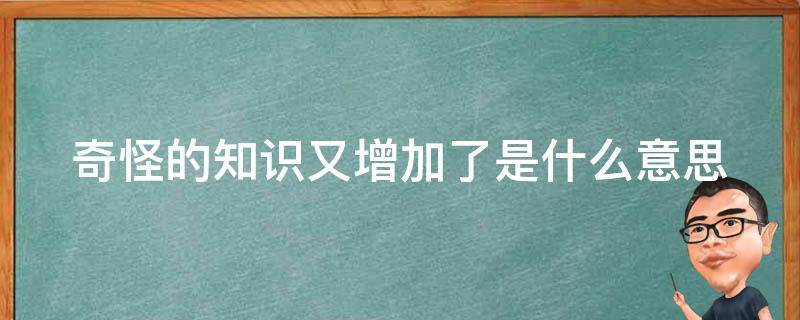 奇怪的知识又增加了是什么意思